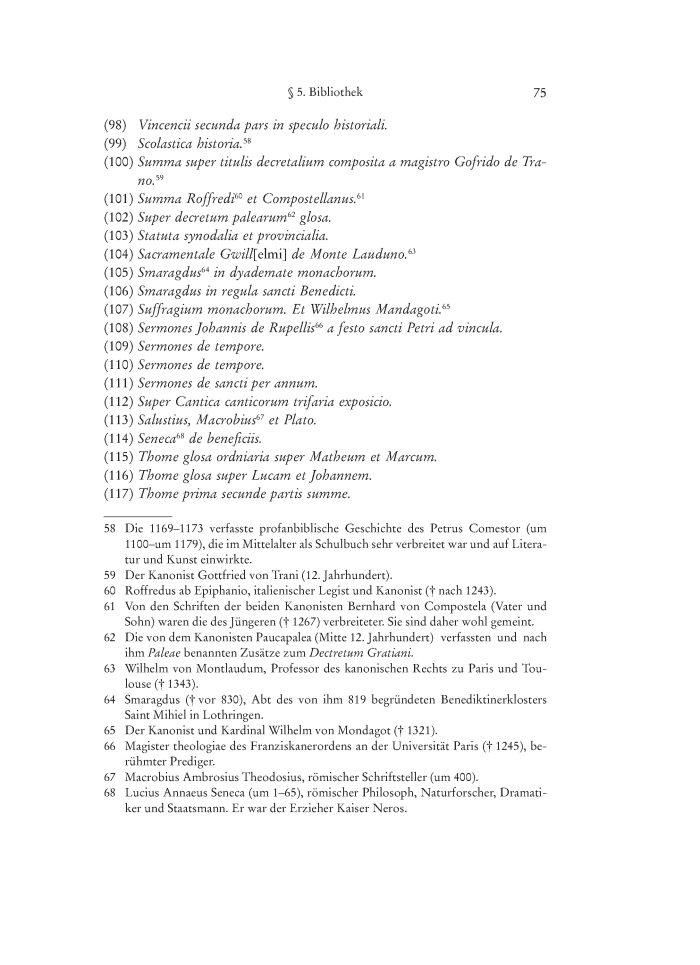 § 5. Bibliothek 75

(98) Vincencii secunda pars in speculo historiali.
(99) Scolastica historia.$^{58}$
(100) Summa super titulis decretalium composita a magistro Gofrido de Trano.$^{59}$
(101) Summa Roffredi$^{60}$ et Compostellanus.$^{61}$
(102) Super decretum palearum$^{62}$ glosa.
(103) Statuta synodalia et provincialia.
(104) Sacramentale Gwill[elmi] de Monte Lauduno.$^{63}$
(105) Smaragdus$^{64}$ in dyademate monachorum.
(106) Smaragdus in regula sancti Benedicti.
(107) Suffragium monachorum. Et Wilhelmus Mandagoti.$^{65}$
(108) Sermones Johannis de Rupellis$^{66}$ a festo sancti Petri ad vincula.
(109) Sermones de tempore.
(110) Sermones de tempore.
(111) Sermones de sancti per annum.
(112) Super Cantica canticorum trifaria exposicio.
(113) Salustius, Macrobius$^{67}$ et Plato.
(114) Seneca$^{68}$ de beneficiis.
(115) Thome glosa ordniaria super Matheum et Marcum.
(116) Thome glosa super Lucam et Johannem.
(117) Thome prima secunde partis summe.

58 Die 1169–1173 verfasste profanbiblische Geschichte des Petrus Comestor (um 1100–um 1179), die im Mittelalter als Schulbuch sehr verbreitet war und auf Literatur und Kunst einwirkte.
59 Der Kanonist Gottfried von Trani (12. Jahrhundert).
60 Roffredus ab Epiphanio, italienischer Legist und Kanonist († nach 1243).
61 Von den Schriften der beiden Kanonisten Bernhard von Compostela (Vater und Sohn) waren die des Jüngeren († 1267) verbreiteter. Sie sind daher wohl gemeint.
62 Die von dem Kanonisten Paucapalea (Mitte 12. Jahrhundert) verfassten und nach ihm Paleae benannten Zusätze zum Dectretum Gratiani.
63 Wilhelm von Montlaudum, Professor des kanonischen Rechts zu Paris und Toulouse († 1343).
64 Smaragdus († vor 830), Abt des von ihm 819 begründeten Benediktinerklosters Saint Mihiel in Lothringen.
65 Der Kanonist und Kardinal Wilhelm von Mondagot († 1321).
66 Magister theologiae des Franziskanerordens an der Universität Paris († 1245), berühmter Prediger.
67 Macrobius Ambrosius Theodosius, römischer Schriftsteller (um 400).
68 Lucius Annaeus Seneca (um 1–65), römischer Philosoph, Naturforscher, Dramatiker und Staatsmann. Er war der Erzieher Kaiser Neros.